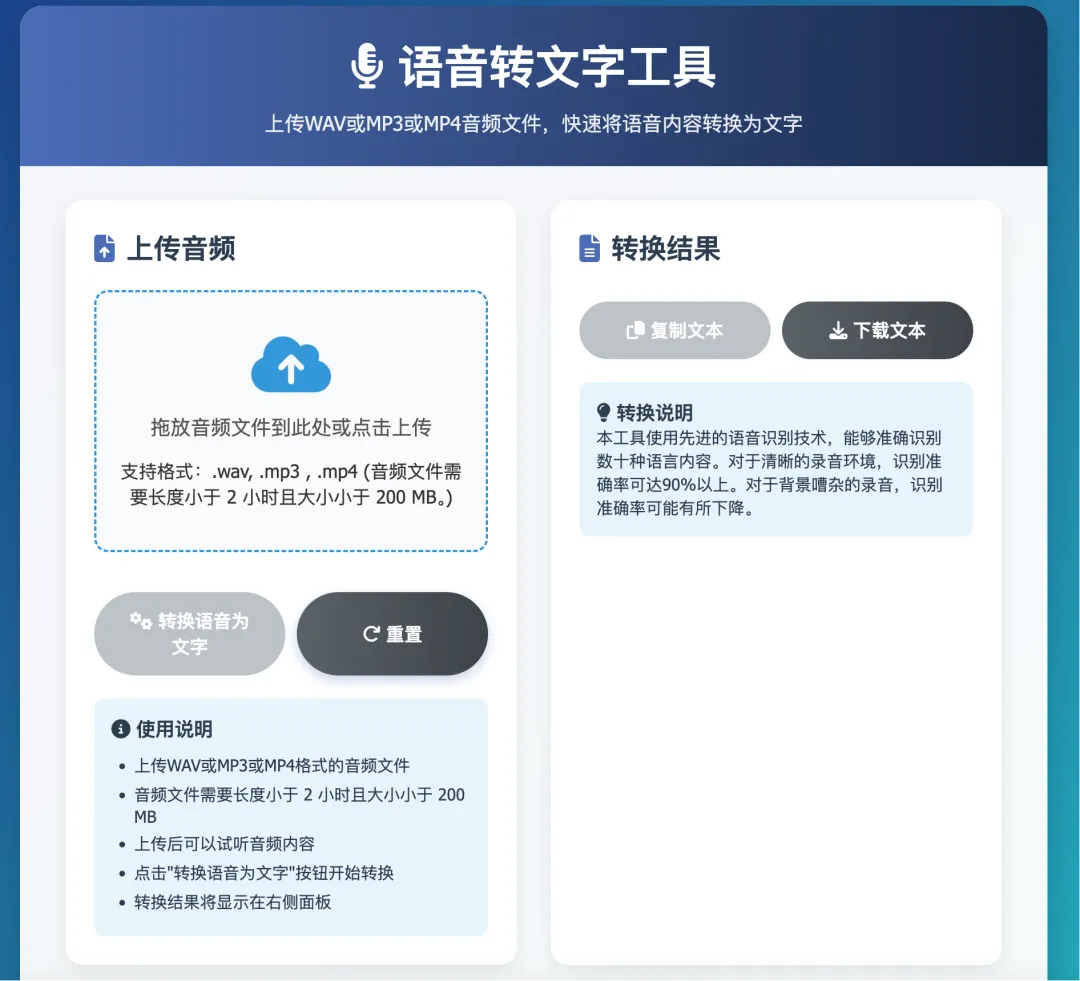 语音转文字工具

上传WAV或MP3或MP4音频文件，快速将语音内容转换为文字

上传音频

拖放音频文件到此处或点击上传

支持格式：.wav, .mp3 , .mp4 (音频文件需要长度小于 2 小时且大小小于 200 MB。)

转换语音为文字

重置

使用说明

- 上传WAV或MP3或MP4格式的音频文件
- 音频文件需要长度小于 2 小时且大小小于 200 MB
- 上传后可以试听音频内容
- 点击"转换语音为文字"按钮开始转换
- 转换结果将显示在右侧面板

转换结果

复制文本

下载文本

转换说明

本工具使用先进的语音识别技术，能够准确识别数十种语言内容。对于清晰的录音环境，识别准确率可达90%以上。对于背景嘈杂的录音，识别准确率可能有所下降。